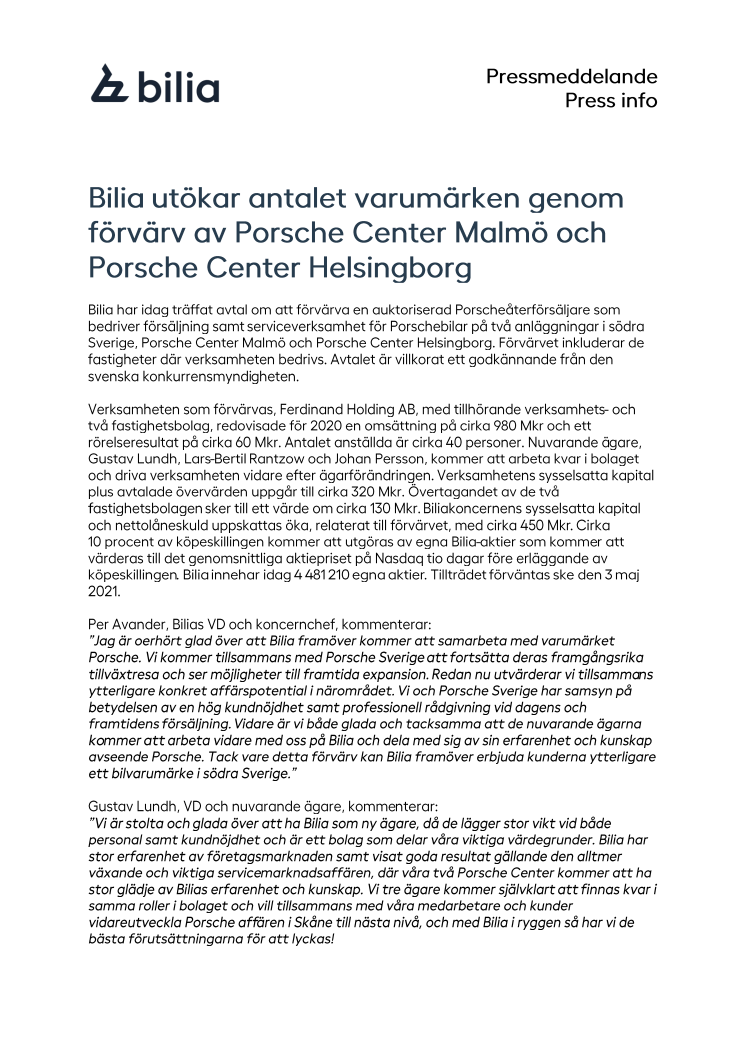 bilia

Pressmeddelande
Press info

Bilia utökar antalet varumärken genom förvärv av Porsche Center Malmö och Porsche Center Helsingborg

Bilia har idag träffat avtal om att förvärva en auktoriserad Porscheåterförsäljare som bedriver försäljning samt serviceverksamhet för Porschebilar på två anläggningar i södra Sverige, Porsche Center Malmö och Porsche Center Helsingborg. Förvärvet inkluderar de fastigheter där verksamheten bedrivs. Avtalet är villkorat ett godkännande från den svenska konkurrensmyndigheten.

Verksamheten som förvärvas, Ferdinand Holding AB, med tillhörande verksamhets- och två fastighetsbolag, redovisade för 2020 en omsättning på cirka 980 Mkr och ett rörelseresultat på cirka 60 Mkr. Antalet anställda är cirka 40 personer. Nuvarande ägare, Gustav Lundh, Lars-Bertil Rantzow och Johan Persson, kommer att arbeta kvar i bolaget och driva verksamheten vidare efter ägarförändringen. Verksamhetens sysselsatta kapital plus avtalade övervärden uppgår till cirka 320 Mkr. Övertagandet av de två fastighetsbolagen sker till ett värde om cirka 130 Mkr. Biliakoncernens sysselsatta kapital och nettolåneskuld uppskattas öka, relaterat till förvärvet, med cirka 450 Mkr. Cirka 10 procent av köpeskillingen kommer att utgöras av egna Bilia-aktier som kommer att värderas till det genomsnittliga aktiepriset på Nasdaq tio dagar före erläggande av köpeskillingen. Bilia innehar idag 4 481 210 egna aktier. Tillträdet förväntas ske den 3 maj 2021.

Per Avander, Bilias VD och koncernchef, kommenterar:
"Jag är oerhört glad över att Bilia framöver kommer att samarbeta med varumärket Porsche. Vi kommer tillsammans med Porsche Sverige att fortsätta deras framgångsrika tillväxtresa och ser möjligheter till framtida expansion. Redan nu utvärderar vi tillsammans ytterligare konkret affärspotential i närområdet. Vi och Porsche Sverige har samsyn på betydelsen av en hög kundnöjdhet samt professionell rådgivning vid dagens och framtidens försäljning. Vidare är vi både glada och tacksamma att de nuvarande ägarna kommer att arbeta vidare med oss på Bilia och dela med sig av sin erfarenhet och kunskap avseende Porsche. Tack vare detta förvärv kan Bilia framöver erbjuda kunderna ytterligare ett bilvarumärke i södra Sverige."

Gustav Lundh, VD och nuvarande ägare, kommenterar:
"Vi är stolta och glada över att ha Bilia som ny ägare, då de lägger stor vikt vid både personal samt kundnöjdhet och är ett bolag som delar våra viktiga värdegrunder. Bilia har stor erfarenhet av företagsmarknaden samt visat goda resultat gällande den alltmer växande och viktiga servicemarknadsaffären, där våra två Porsche Center kommer att ha stor glädje av Bilias erfarenhet och kunskap. Vi tre ägare kommer självklart att finnas kvar i samma roller i bolaget och vill tillsammans med våra medarbetare och kunder vidareutveckla Porsche affären i Skåne till nästa nivå, och med Bilia i ryggen så har vi de bästa förutsättningarna för att lyckas!